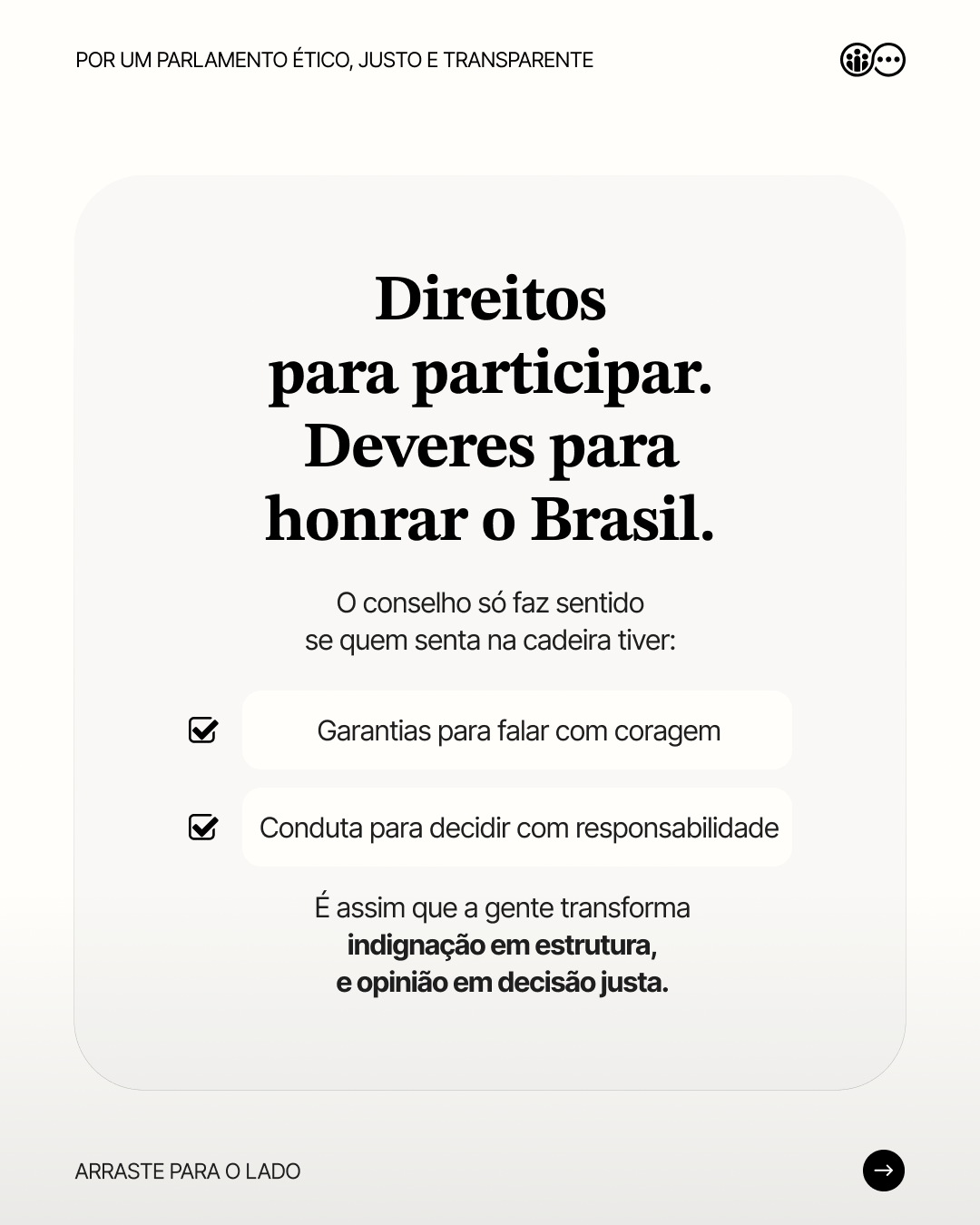 POR UM PARLAMENTO ÉTICO, JUSTO E TRANSPARENTE

Direitos
para participar.
Deveres para
honrar o Brasil.

O conselho só faz sentido se quem senta na cadeira tiver:

☑ Garantias para falar com coragem

☑ Conduta para decidir com responsabilidade

É assim que a gente transforma indignação em estrutura, e opinião em decisão justa.

ARRASTE PARA O LADO

→